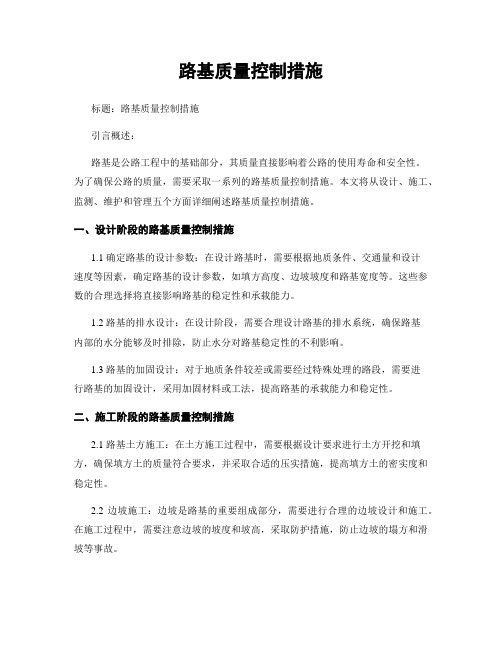 路基质量控制措施

标题：路基质量控制措施

引言概述：

路基是公路工程中的基础部分，其质量直接影响着公路的使用寿命和安全性。为了确保公路的质量，需要采取一系列的路基质量控制措施。本文将从设计、施工、监测、维护和管理五个方面详细阐述路基质量控制措施。

一、设计阶段的路基质量控制措施

1.1 确定路基的设计参数：在设计路基时，需要根据地质条件、交通量和设计速度等因素，确定路基的设计参数，如填方高度、边坡坡度和路基宽度等。这些参数的合理选择将直接影响路基的稳定性和承载能力。

1.2 路基的排水设计：在设计阶段，需要合理设计路基的排水系统，确保路基内部的水分能够及时排除，防止水分对路基稳定性的不利影响。

1.3 路基的加固设计：对于地质条件较差或需要经过特殊处理的路段，需要进行路基的加固设计，采用加固材料或工法，提高路基的承载能力和稳定性。

二、施工阶段的路基质量控制措施

2.1 路基土方施工：在土方施工过程中，需要根据设计要求进行土方开挖和填方，确保填方土的质量符合要求，并采取合适的压实措施，提高填方土的密实度和稳定性。

2.2 边坡施工：边坡是路基的重要组成部分，需要进行合理的边坡设计和施工。在施工过程中，需要注意边坡的坡度和坡高，采取防护措施，防止边坡的塌方和滑坡等事故。